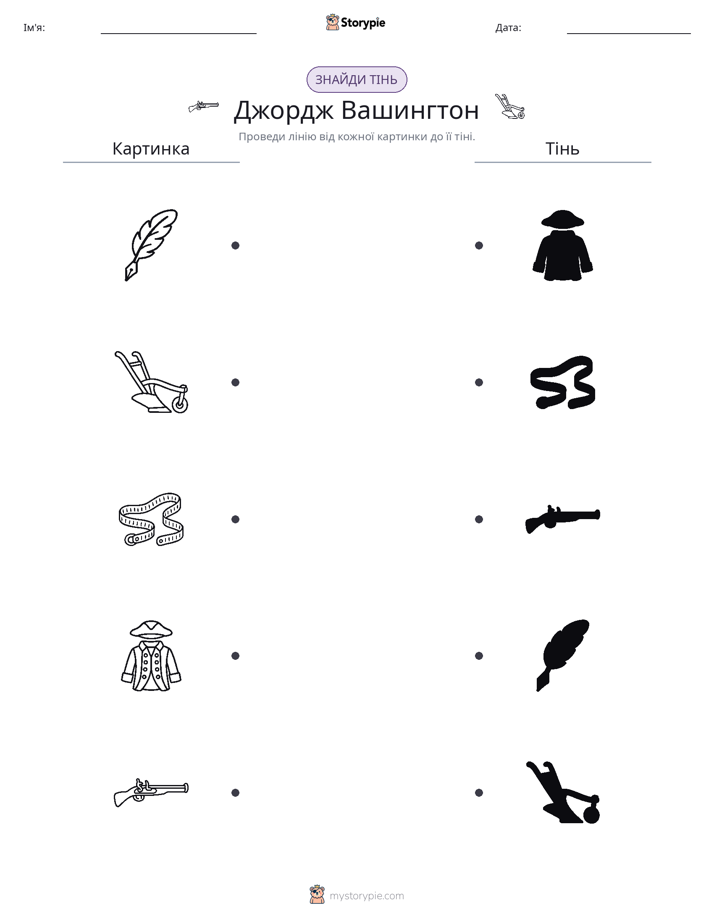 Ім'я: Storypie Дата:

ЗНАЙДИ ТІНЬ

Джордж Вашингтон

Проведи лінію від кожної картинки до її тіні.

Картинка

Тінь

mystorypie.com